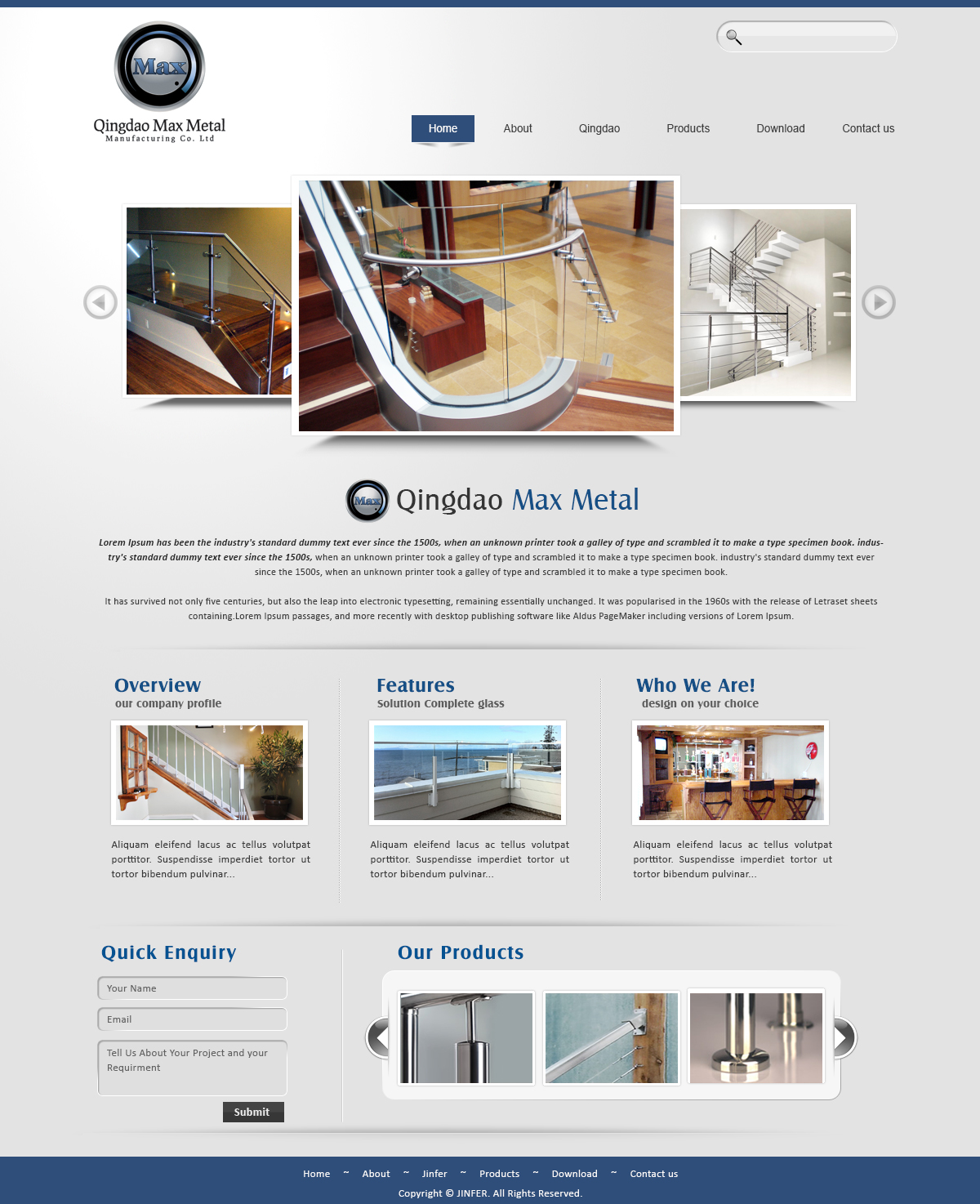 Max

Qingdao Max Metal
Manufacturing Co. Ltd

Home About Qingdao Products Download Contact us

Max Qingdao Max Metal

Lorem Ipsum has been the industry's standard dummy text ever since the 1500s, when an unknown printer took a galley of type and scrambled it to make a type specimen book. industry's standard dummy text ever since the 1500s, when an unknown printer took a galley of type and scrambled it to make a type specimen book. industry's standard dummy text ever since the 1500s, when an unknown printer took a galley of type and scrambled it to make a type specimen book.

It has survived not only five centuries, but also the leap into electronic typesetting, remaining essentially unchanged. It was popularised in the 1960s with the release of Letraset sheets containing.Lorem Ipsum passages, and more recently with desktop publishing software like Aldus PageMaker including versions of Lorem Ipsum.

Overview
our company profile

Aliquam eleifend lacus ac tellus volutpat porttitor. Suspendisse imperdiet tortor ut tortor bibendum pulvinar...

Features
Solution Complete glass

Aliquam eleifend lacus ac tellus volutpat porttitor. Suspendisse imperdiet tortor ut tortor bibendum pulvinar...

Who We Are!
design on your choice

Aliquam eleifend lacus ac tellus volutpat porttitor. Suspendisse imperdiet tortor ut tortor bibendum pulvinar...

Quick Enquiry

Your Name

Email

Tell Us About Your Project and your Requirment

Submit

Our Products

Home ~ About ~ Jinfer ~ Products ~ Download ~ Contact us

Copyright © JINFER. All Rights Reserved.